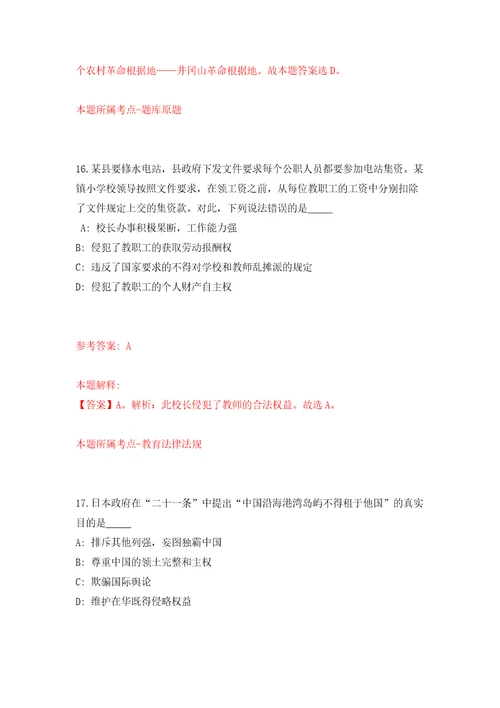 个农村革命根据地——井冈山革命根据地。故本题答案选 D。

本题所属考点-题库原题

16.某县要修水电站，县政府下发文件要求每个公职人员都要参加电站集资。某镇小学校领导按照文件要求，在领工资之前，从每位教职工的工资中分别扣除了文件规定上交的集资款。对此，下列说法错误的是_____

A：校长办事积极果断，工作能力强

B：侵犯了教职工的获取劳动报酬权

C：违反了国家要求的不得对学校和教师乱摊派的规定

D：侵犯了教职工的个人财产自主权

参考答案：A

本题解释：
【答案】A。解析：此校长侵犯了教师的合法权益。故选 A。

本题所属考点-教育法律法规

17.日本政府在“二十一条”中提出“中国沿海港湾岛屿不得租于他国”的真实目的是_____

A：排斥其他列强，妄图独霸中国

B：尊重中国的领土完整和主权

C：欺骗国际舆论

D：维护在华既得侵略权益